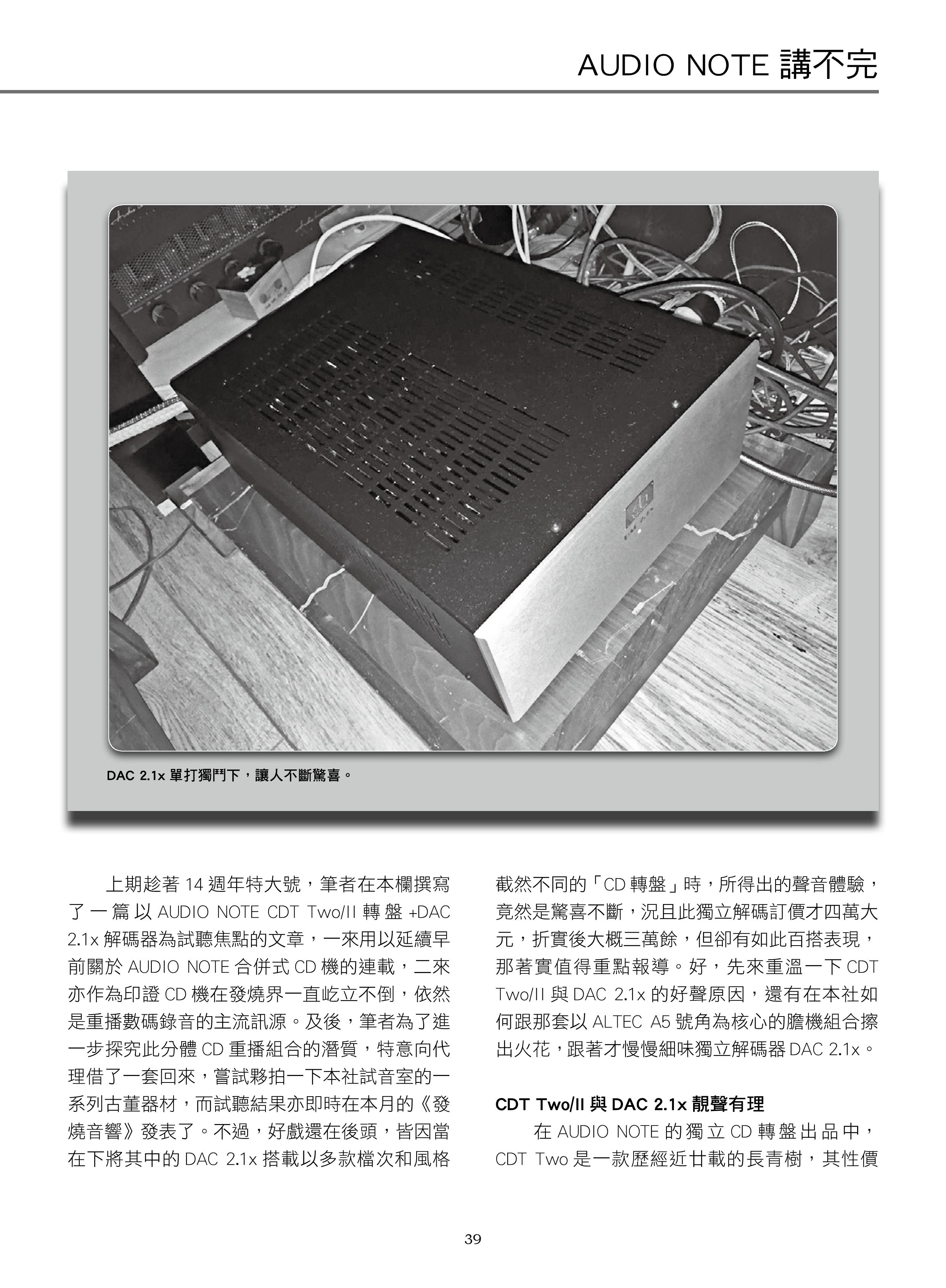 AUDIO NOTE 講不完

DAC 2.1x 單打獨鬥下，讓人不斷驚喜。

上期趁著 14 週年特大號，筆者在本欄撰寫了一篇以 AUDIO NOTE CDT Two/II 轉盤 +DAC 2.1x 解碼器為試聽焦點的文章，一來用以延續早前關於 AUDIO NOTE 合併式 CD 機的連載，二來亦作為印證 CD 機在發燒界一直屹立不倒，依然是重播數碼錄音的主流訊源。及後，筆者為了進一步探究此分體 CD 重播組合的潛質，特意向代理借了一套回來，嘗試夥拍一下本社試音室的一系列古董器材，而試聽結果亦即時在本月的《發燒音響》發表了。不過，好戲還在後頭，皆因當在下將其中的 DAC 2.1x 搭載以多款檔次和風格截然不同的「CD 轉盤」時，所得出的聲音體驗，竟然是驚喜不斷，況且此獨立解碼訂價才四萬大元，折實後大概三萬餘，但卻有如此百搭表現，那著實值得重點報導。好，先來重溫一下 CDT Two/II 與 DAC 2.1x 的好聲原因，還有在本社如何跟那套以 ALTEC A5 號角為核心的膽機組合擦出火花，跟著才慢慢細味獨立解碼器 DAC 2.1x。

CDT Two/II 與 DAC 2.1x 靚聲有理

在 AUDIO NOTE 的獨立 CD 轉盤出品中，CDT Two 是一款歷經近廿載的長青樹，其性價

39